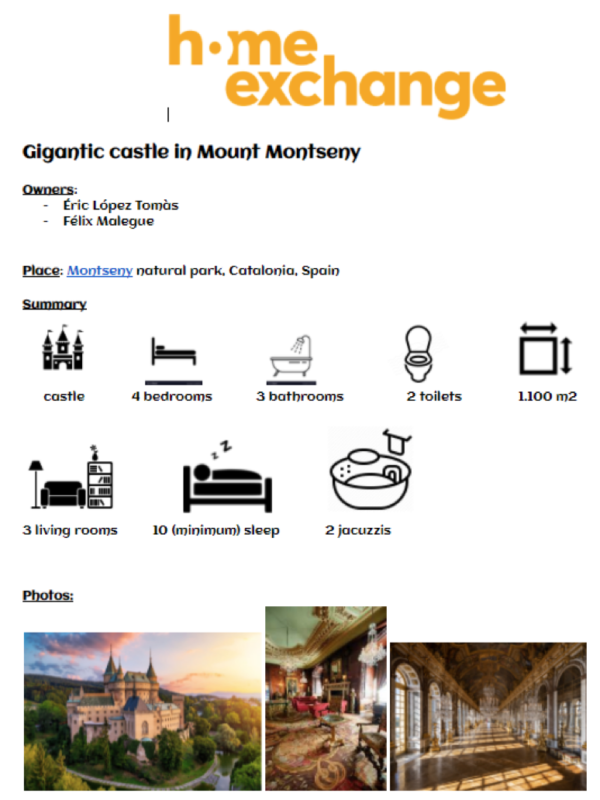 h·me
exchange

Gigantic castle in Mount Montseny

Owners:
- Éric López Tomàs
- Félix Malegue

Place: Montseny natural park, Catalonia, Spain

Summary

castle

4 bedrooms

3 bathrooms

2 toilets

1.100 m2

3 living rooms

10 (minimum) sleep

2 jacuzzis

Photos: